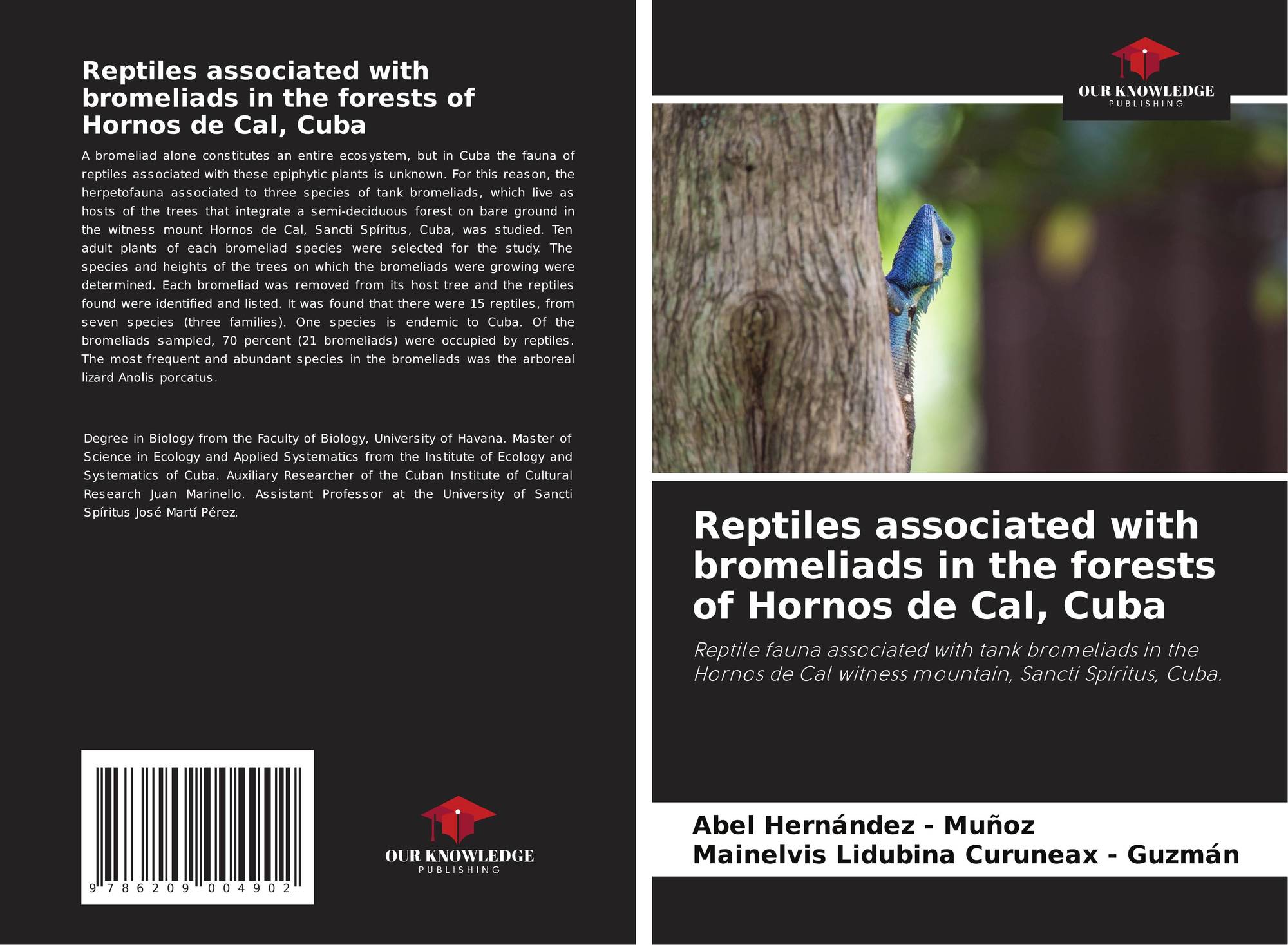 Reptiles associated with bromeliads in the forests of Hornos de Cal, Cuba

A bromeliad alone constitutes an entire ecosystem, but in Cuba the fauna of reptiles associated with these epiphytic plants is unknown. For this reason, the herpetofauna associated to three species of tank bromeliads, which live as hosts of the trees that integrate a semi-deciduous forest on bare ground in the witness mount Hornos de Cal, Sancti Spíritus, Cuba, was studied. Ten adult plants of each bromeliad species were selected for the study. The species and heights of the trees on which the bromeliads were growing were determined. Each bromeliad was removed from its host tree and the reptiles found were identified and listed. It was found that there were 15 reptiles, from seven species (three families). One species is endemic to Cuba. Of the bromeliads sampled, 70 percent (21 bromeliads) were occupied by reptiles. The most frequent and abundant species in the bromeliads was the arboreal lizard Anolis porcatus.

Degree in Biology from the Faculty of Biology, University of Havana. Master of Science in Ecology and Applied Systematics from the Institute of Ecology and Systematics of Cuba. Auxiliary Researcher of the Cuban Institute of Cultural Research Juan Marinello. Assistant Professor at the University of Sancti Spíritus José Martí Pérez.

9 786209 004902

OUR KNOWLEDGE
PUBLISHING

OUR KNOWLEDGE
PUBLISHING

Reptiles associated with bromeliads in the forests of Hornos de Cal, Cuba

Reptile fauna associated with tank bromeliads in the Hornos de Cal witness mountain, Sancti Spíritus, Cuba.

Abel Hernández - Muñoz
Mainelvis Lidubina Curuneax - Guzmán